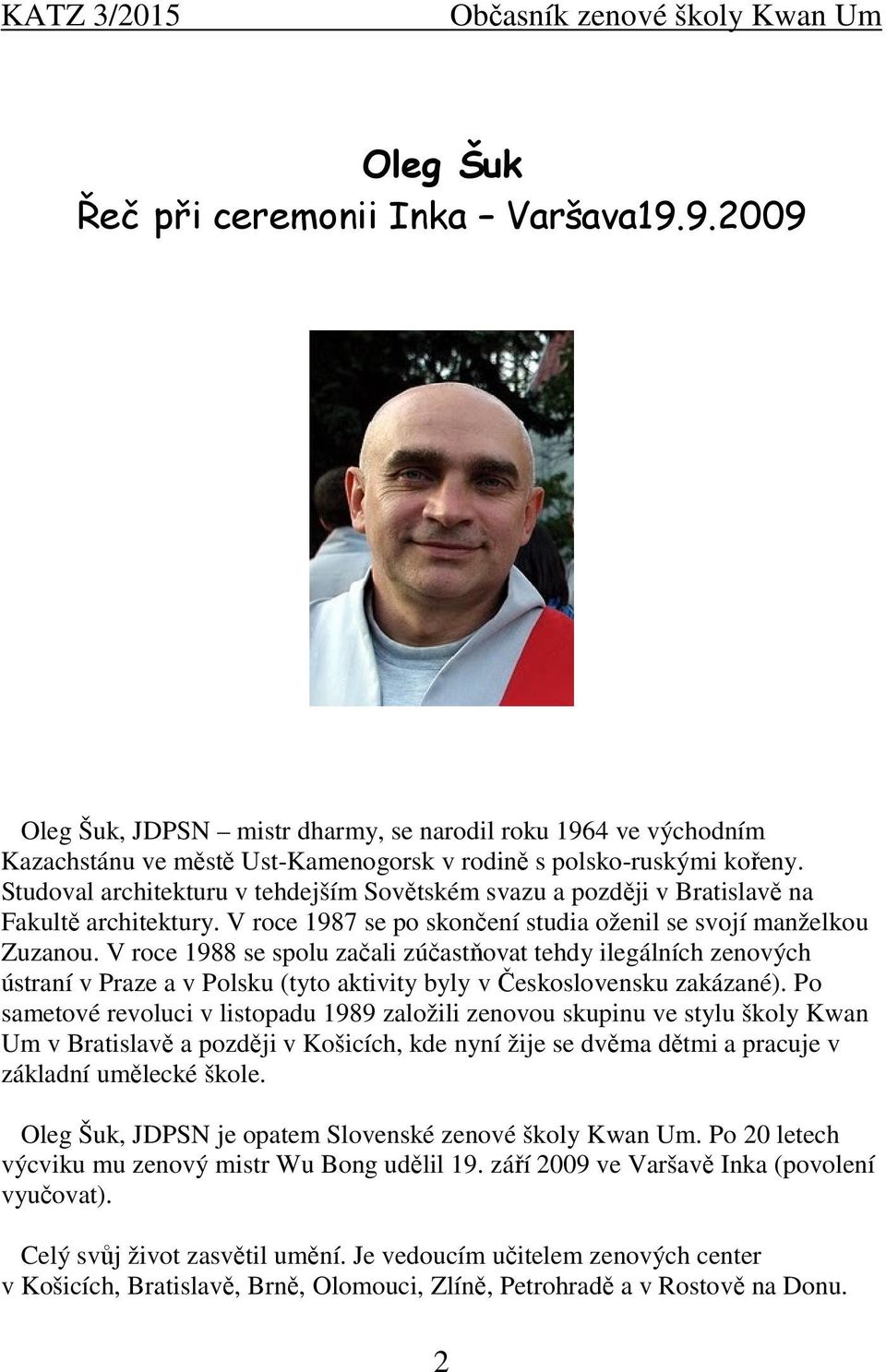 KATZ 3/2015 Občasník zenové školy Kwan Um

Oleg Šuk
Řeč při ceremonii Inka – Varšava19.9.2009

Oleg Šuk, JDPSN – mistr dharmy, se narodil roku 1964 ve východním Kazachstánu ve městě Ust-Kamenogorsk v rodině s polsko-ruskými kořeny. Studoval architekturu v tehdejším Sovětském svazu a později v Bratislavě na Fakultě architektury. V roce 1987 se po skončení studia oženil se svojí manželkou Zuzanou. V roce 1988 se spolu začali zúčastňovat tehdy ilegálních zenových ústraní v Praze a v Polsku (tyto aktivity byly v Československu zakázané). Po sametové revoluci v listopadu 1989 založili zenovou skupinu ve stylu školy Kwan Um v Bratislavě a později v Košicích, kde nyní žije se dvěma dětmi a pracuje v základní umělecké škole.

Oleg Šuk, JDPSN je opatem Slovenské zenové školy Kwan Um. Po 20 letech výcviku mu zenový mistr Wu Bong udělil 19. září 2009 ve Varšavě Inka (povolení vyučovat).

Celý svůj život zasvětil umění. Je vedoucím učitelem zenových center v Košicích, Bratislavě, Brně, Olomouci, Zlíně, Petrohradě a v Rostově na Donu.

2